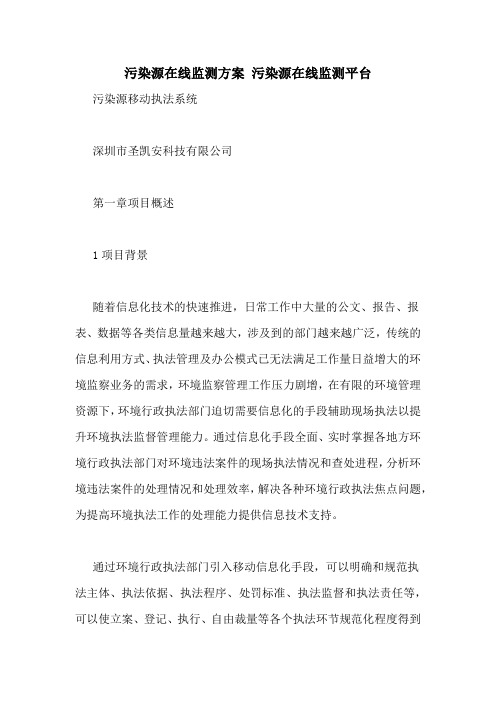 污染源在线监测方案 污染源在线监测平台

污染源移动执法系统

深圳市圣凯安科技有限公司

第一章项目概述

1 项目背景

随着信息化技术的快速推进，日常工作中大量的公文、报告、报表、数据等各类信息量越来越大，涉及到的部门越来越广泛，传统的信息利用方式、执法管理及办公模式已无法满足工作量日益增大的环境监察业务的需求，环境监察管理工作压力剧增，在有限的环境管理资源下，环境行政执法部门迫切需要信息化的手段辅助现场执法以提升环境执法监督管理能力。通过信息化手段全面、实时掌握各地方环境行政执法部门对环境违法案件的现场执法情况和查处进程，分析环境违法案件的处理情况和处理效率，解决各种环境行政执法焦点问题，为提高环境执法工作的处理能力提供信息技术支持。

通过环境行政执法部门引入移动信息化手段，可以明确和规范执法主体、执法依据、执法程序、处罚标准、执法监督和执法责任等，可以使立案、登记、执行、自由裁量等各个执法环节规范化程度得到